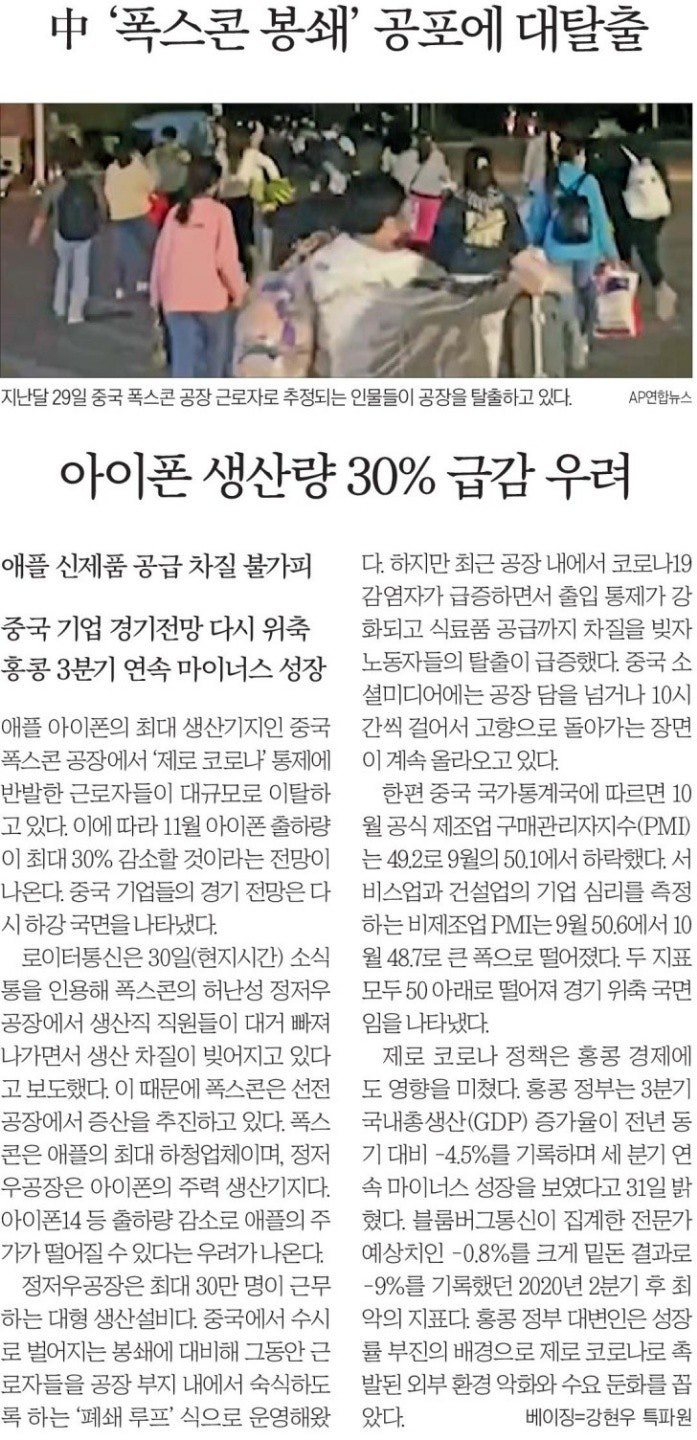 中 '폭스콘 봉쇄' 공포에 대탈출

지난달 29일 중국 폭스콘 공장 근로자로 추정되는 인물들이 공장을 탈출하고 있다.

AP연합뉴스

아이폰 생산량 30% 급감 우려

애플 신제품 공급 차질 불가피

중국 기업 경기전망 다시 위축
홍콩 3분기 연속 마이너스 성장

애플 아이폰의 최대 생산기지인 중국 폭스콘 공장에서 '제로 코로나' 통제에 반발한 근로자들이 대규모로 이탈하고 있다. 이에 따라 11월 아이폰 출하량이 최대 30% 감소할 것이라는 전망이 나온다. 중국 기업들의 경기 전망은 다시 하강 국면을 나타냈다.

로이터통신은 30일(현지시간) 소식통을 인용해 폭스콘의 허난성 정저우 공장에서 생산직 직원들이 대거 빠져나가면서 생산 차질이 빚어지고 있다고 보도했다. 이 때문에 폭스콘은 선전 공장에서 증산을 추진하고 있다. 폭스콘은 애플의 최대 하청업체이며, 정저우공장은 아이폰의 주력 생산기지다. 아이폰14 등 출하량 감소로 애플의 주가가 떨어질 수 있다는 우려가 나온다.

정저우공장은 최대 30만 명이 근무하는 대형 생산설비다. 중국에서 수시로 벌어지는 봉쇄에 대비해 그동안 근로자들을 공장 부지 내에서 숙식하도록 하는 '폐쇄 루프' 식으로 운영해왔다. 하지만 최근 공장 내에서 코로나19 감염자가 급증하면서 출입 통제가 강화되고 식료품 공급까지 차질을 빚자 노동자들의 탈출이 급증했다. 중국 소셜미디어에는 공장 담을 넘거나 10시간씩 걸어서 고향으로 돌아가는 장면이 계속 올라오고 있다.

한편 중국 국가통계국에 따르면 10월 공식 제조업 구매관리자지수(PMI)는 49.2로 9월의 50.1에서 하락했다. 서비스업과 건설업의 기업 심리를 측정하는 비제조업 PMI는 9월 50.6에서 10월 48.7로 큰 폭으로 떨어졌다. 두 지표 모두 50 아래로 떨어져 경기 위축 국면임을 나타냈다.

제로 코로나 정책은 홍콩 경제에도 영향을 미쳤다. 홍콩 정부는 3분기 국내총생산(GDP) 증가율이 전년 동기 대비 -4.5%를 기록하며 세 분기 연속 마이너스 성장을 보였다고 31일 밝혔다. 블룸버그통신이 집계한 전문가 예상치인 -0.8%를 크게 밑돈 결과로 -9%를 기록했던 2020년 2분기 후 최악의 지표다. 홍콩 정부 대변인은 성장률 부진의 배경으로 제로 코로나로 촉발된 외부 환경 악화와 수요 둔화를 꼽았다.

베이징=강현우 특파원